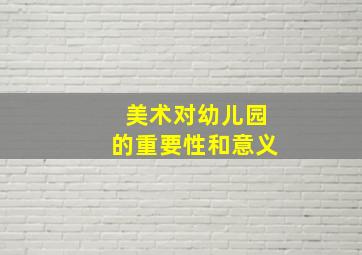 美术对幼儿园
的重要性和意义